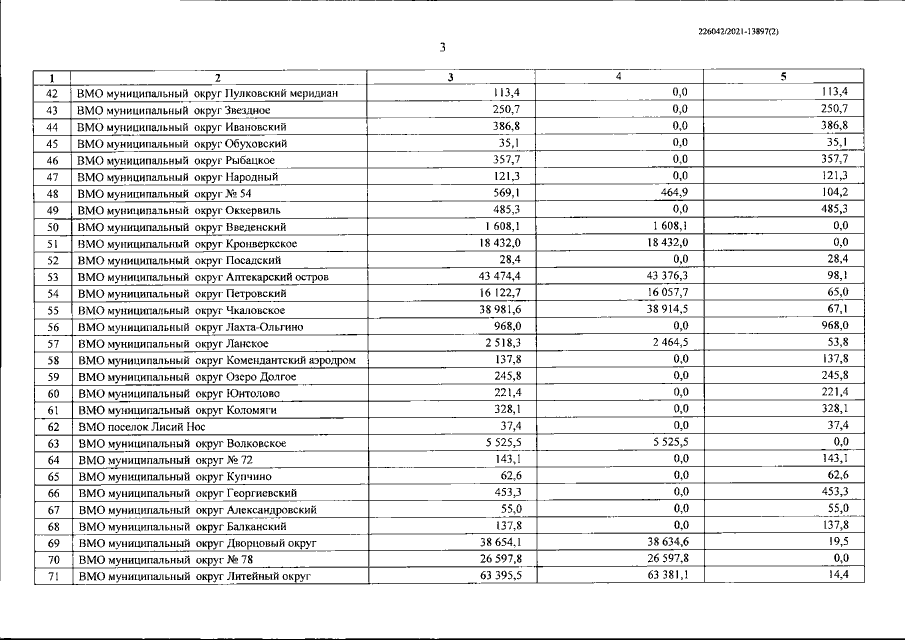 226042/2021-13897(2)

3

| 1 | 2 | 3 | 4 | 5 |
|---|---|---|---|---|
| 42 | ВМО муниципальный округ Пулковский меридиан | 113,4 | 0,0 | 113,4 |
| 43 | ВМО муниципальный округ Звездное | 250,7 | 0,0 | 250,7 |
| 44 | ВМО муниципальный округ Ивановский | 386,8 | 0,0 | 386,8 |
| 45 | ВМО муниципальный округ Обуховский | 35,1 | 0,0 | 35,1 |
| 46 | ВМО муниципальный округ Рыбацкое | 357,7 | 0,0 | 357,7 |
| 47 | ВМО муниципальный округ Народный | 121,3 | 0,0 | 121,3 |
| 48 | ВМО муниципальный округ № 54 | 569,1 | 464,9 | 104,2 |
| 49 | ВМО муниципальный округ Оккервиль | 485,3 | 0,0 | 485,3 |
| 50 | ВМО муниципальный округ Введенский | 1 608,1 | 1 608,1 | 0,0 |
| 51 | ВМО муниципальный округ Кронверкское | 18 432,0 | 18 432,0 | 0,0 |
| 52 | ВМО муниципальный округ Посадский | 28,4 | 0,0 | 28,4 |
| 53 | ВМО муниципальный округ Аптекарский остров | 43 474,4 | 43 376,3 | 98,1 |
| 54 | ВМО муниципальный округ Петровский | 16 122,7 | 16 057,7 | 65,0 |
| 55 | ВМО муниципальный округ Чкаловское | 38 981,6 | 38 914,5 | 67,1 |
| 56 | ВМО муниципальный округ Лахта-Ольгино | 968,0 | 0,0 | 968,0 |
| 57 | ВМО муниципальный округ Ланское | 2 518,3 | 2 464,5 | 53,8 |
| 58 | ВМО муниципальный округ Комендантский аэродром | 137,8 | 0,0 | 137,8 |
| 59 | ВМО муниципальный округ Озеро Долгое | 245,8 | 0,0 | 245,8 |
| 60 | ВМО муниципальный округ Юнтолово | 221,4 | 0,0 | 221,4 |
| 61 | ВМО муниципальный округ Коломяги | 328,1 | 0,0 | 328,1 |
| 62 | ВМО поселок Лисий Нос | 37,4 | 0,0 | 37,4 |
| 63 | ВМО муниципальный округ Волковское | 5 525,5 | 5 525,5 | 0,0 |
| 64 | ВМО муниципальный округ № 72 | 143,1 | 0,0 | 143,1 |
| 65 | ВМО муниципальный округ Купчино | 62,6 | 0,0 | 62,6 |
| 66 | ВМО муниципальный округ Георгиевский | 453,3 | 0,0 | 453,3 |
| 67 | ВМО муниципальный округ Александровский | 55,0 | 0,0 | 55,0 |
| 68 | ВМО муниципальный округ Балканский | 137,8 | 0,0 | 137,8 |
| 69 | ВМО муниципальный округ Дворцовый округ | 38 654,1 | 38 634,6 | 19,5 |
| 70 | ВМО муниципальный округ № 78 | 26 597,8 | 26 597,8 | 0,0 |
| 71 | ВМО муниципальный округ Литейный округ | 63 395,5 | 63 381,1 | 14,4 |